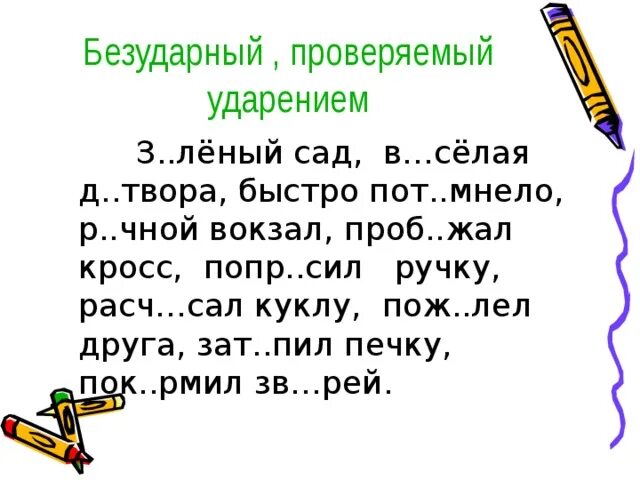 Безударный , проверяемый ударением

З..лёный сад, в…сёлая д..твора, быстро пот..мнело, р..чной вокзал, проб..жал кросс, попр..сил ручку, расч…сал куклу, пож..лел друга, зат..пил печку, пок..рмил зв…рей.